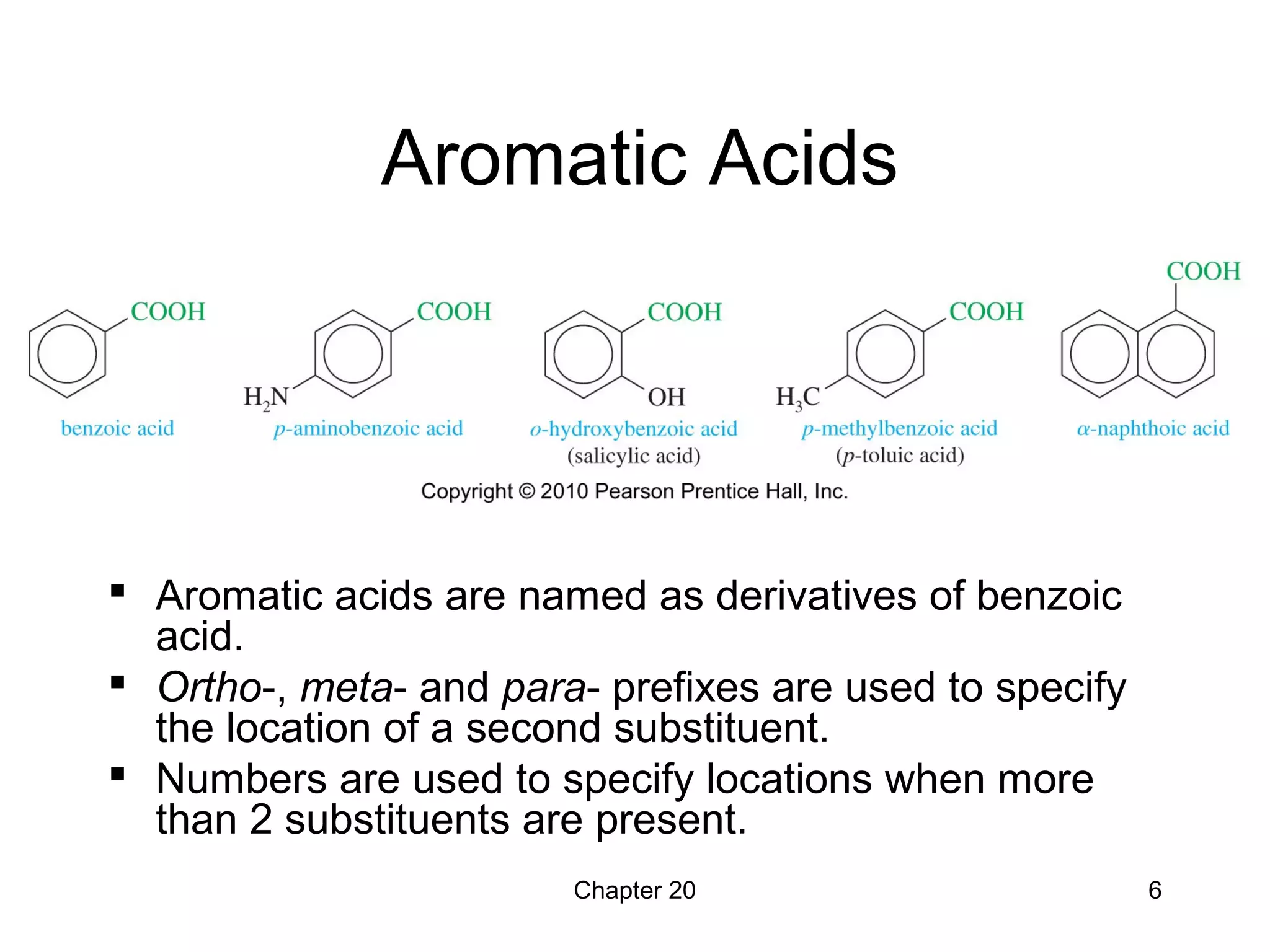 Aromatic Acids

COOH
benzoic acid

COOH
$H_2N$
p-aminobenzoic acid

COOH
OH
o-hydroxybenzoic acid
(salicylic acid)

COOH
$H_3C$
p-methylbenzoic acid
(p-toluic acid)

COOH
α-naphthoic acid

Copyright © 2010 Pearson Prentice Hall, Inc.

▪ Aromatic acids are named as derivatives of benzoic acid.
▪ Ortho-, meta- and para- prefixes are used to specify the location of a second substituent.
▪ Numbers are used to specify locations when more than 2 substituents are present.

Chapter 20

6